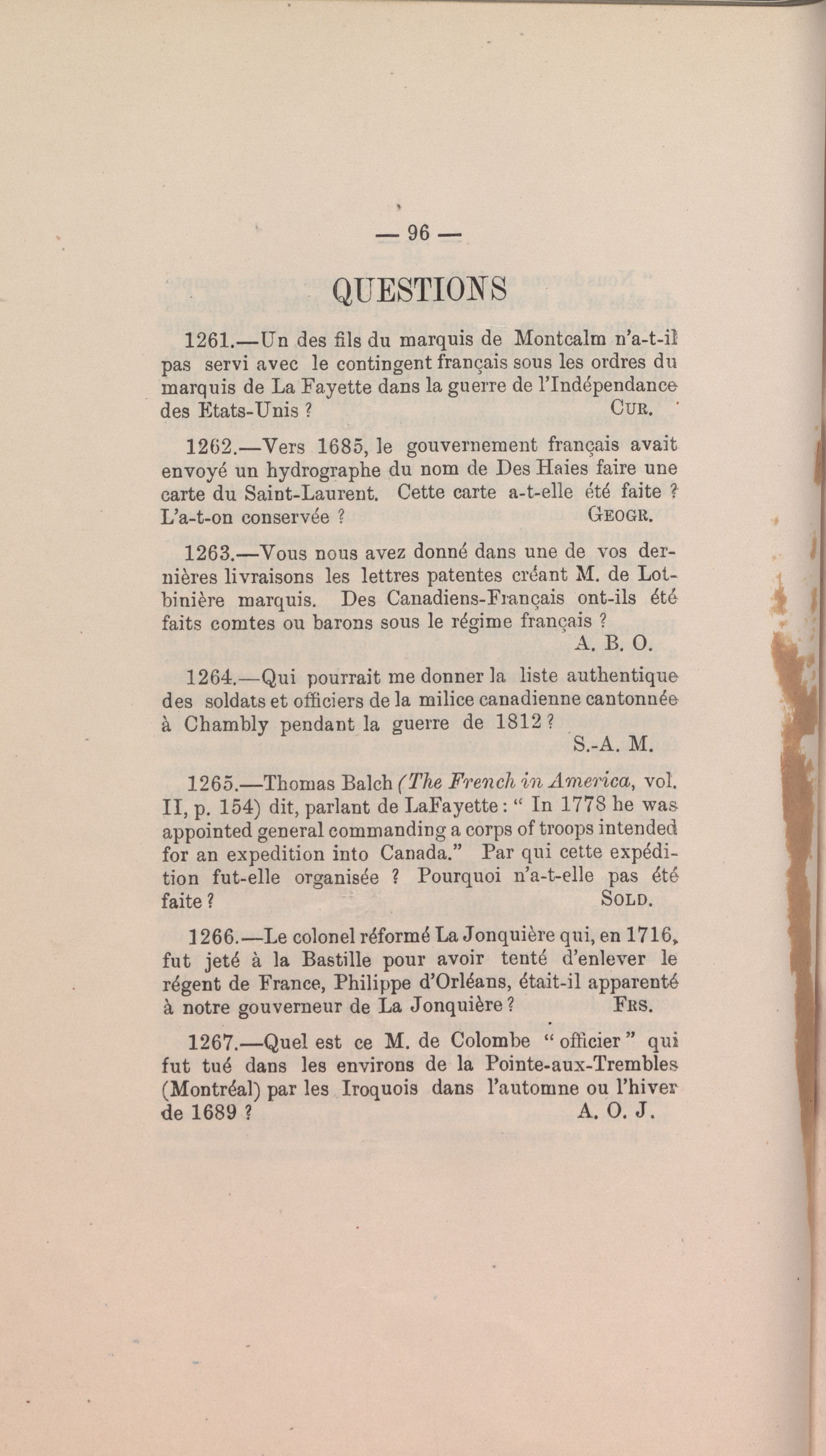 — 96 —

QUESTIONS

1261.—Un des fils du marquis de Montcalm n'a-t-il pas servi avec le contingent français sous les ordres du marquis de La Fayette dans la guerre de l'Indépendance des Etats-Unis ? CUR.

1262.—Vers 1685, le gouvernement français avait envoyé un hydrographe du nom de Des Haies faire une carte du Saint-Laurent. Cette carte a-t-elle été faite ? L'a-t-on conservée ? GEOGR.

1263.—Vous nous avez donné dans une de vos dernières livraisons les lettres patentes créant M. de Lotbinière marquis. Des Canadiens-Français ont-ils été faits comtes ou barons sous le régime français ?
A. B. O.

1264.—Qui pourrait me donner la liste authentique des soldats et officiers de la milice canadienne cantonnée à Chambly pendant la guerre de 1812 ?
S.-A. M.

1265.—Thomas Balch (The French in America, vol. II, p. 154) dit, parlant de LaFayette : " In 1778 he was appointed general commanding a corps of troops intended for an expedition into Canada." Par qui cette expédition fut-elle organisée ? Pourquoi n'a-t-elle pas été faite ? SOLD.

1266.—Le colonel réformé La Jonquière qui, en 1716, fut jeté à la Bastille pour avoir tenté d'enlever le régent de France, Philippe d'Orléans, était-il apparenté à notre gouverneur de La Jonquière ? FRS.

1267.—Quel est ce M. de Colombe " officier " qui fut tué dans les environs de la Pointe-aux-Trembles (Montréal) par les Iroquois dans l'automne ou l'hiver de 1689 ? A. O. J.